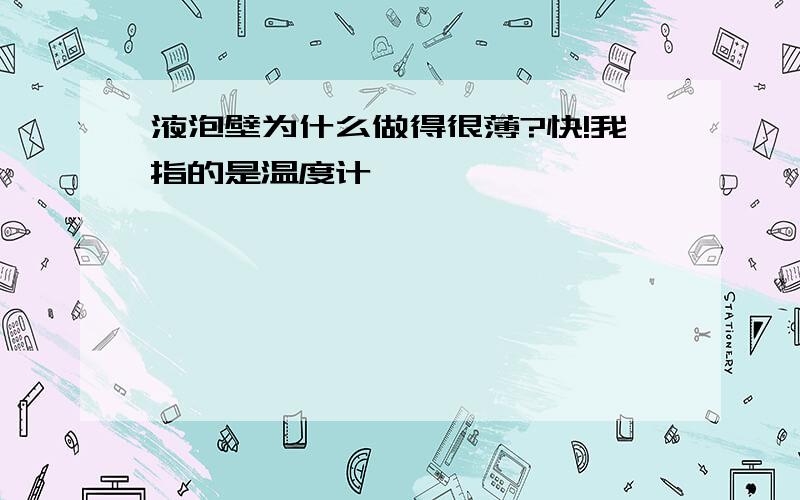 液泡壁为什么做得很薄?快!我指的是温度计

STATIONERY